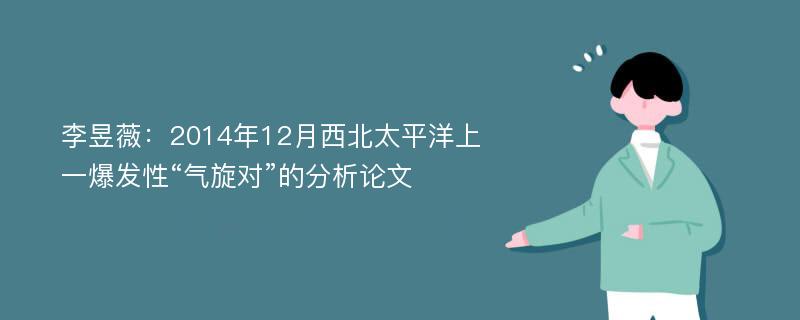 李昱薇：2014年12月西北太平洋上一爆发性“气旋对”的分析论文